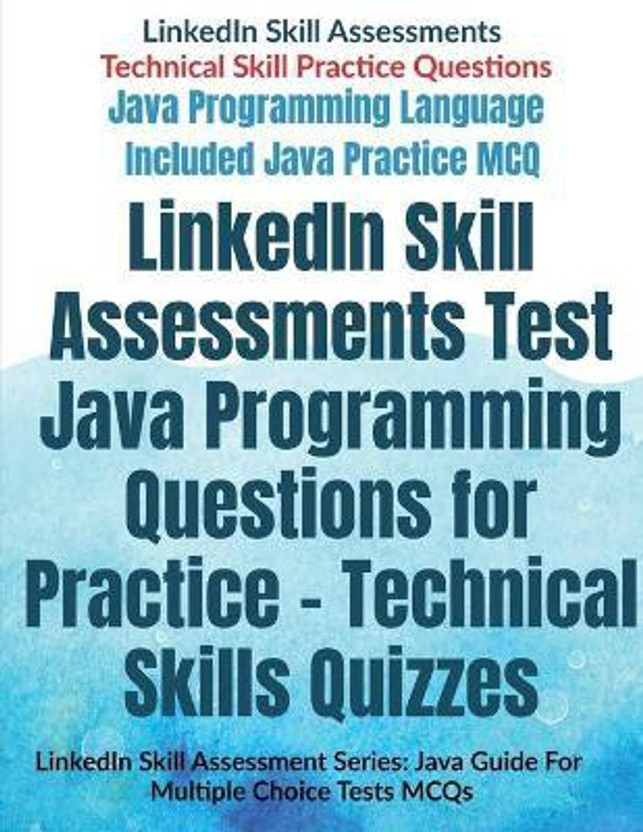 LinkedIn Skill Assessments
Technical Skill Practice Questions
Java Programming Language
Included Java Practice MCQ

LinkedIn Skill Assessments Test Java Programming Questions for Practice - Technical Skills Quizzes

LinkedIn Skill Assessment Series: Java Guide For Multiple Choice Tests MCQs